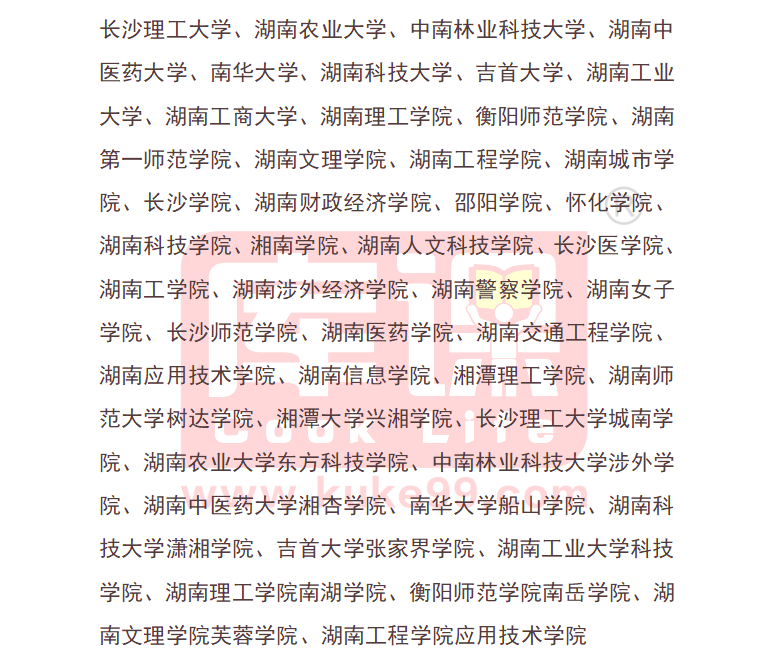 长沙理工大学、湖南农业大学、中南林业科技大学、湖南中医药大学、南华大学、湖南科技大学、吉首大学、湖南工业大学、湖南工商大学、湖南理工学院、衡阳师范学院、湖南第一师范学院、湖南文理学院、湖南工程学院、湖南城市学院、长沙学院、湖南财政经济学院、邵阳学院、怀化学院、湖南科技学院、湘南学院、湖南人文科技学院、长沙医学院、湖南工学院、湖南涉外经济学院、湖南警察学院、湖南女子学院、长沙师范学院、湖南医药学院、湖南交通工程学院、湖南应用技术学院、湖南信息学院、湘潭理工学院、湖南师范大学树达学院、湘潭大学兴湘学院、长沙理工大学城南学院、湖南农业大学东方科技学院、中南林业科技大学涉外学院、湖南中医药大学湘杏学院、南华大学船山学院、湖南科技大学潇湘学院、吉首大学张家界学院、湖南工业大学科技学院、湖南理工学院南湖学院、衡阳师范学院南岳学院、湖南文理学院芙蓉学院、湖南工程学院应用技术学院

库课 Cook Life www.kuke99.com